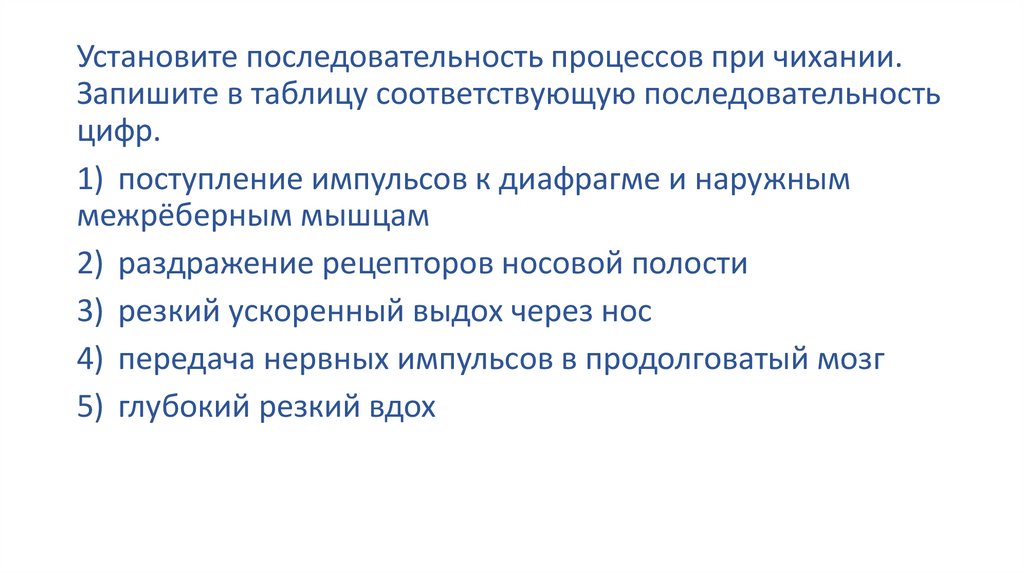 Установите последовательность процессов при чихании. Запишите в таблицу соответствующую последовательность цифр.

1) поступление импульсов к диафрагме и наружным межрёберным мышцам

2) раздражение рецепторов носовой полости

3) резкий ускоренный выдох через нос

4) передача нервных импульсов в продолговатый мозг

5) глубокий резкий вдох